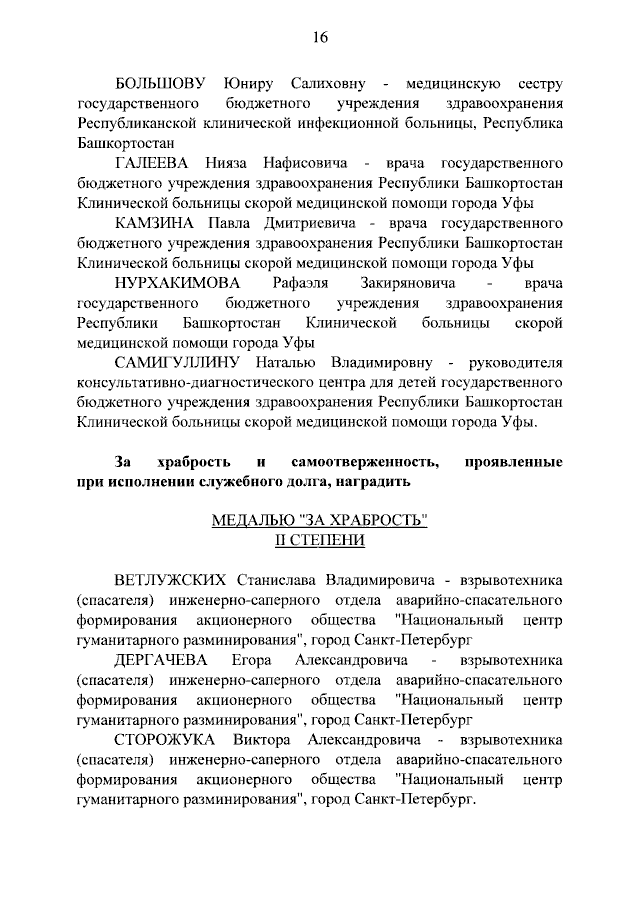 16

БОЛЬШОВУ Юниру Салиховну - медицинскую сестру государственного бюджетного учреждения здравоохранения Республиканской клинической инфекционной больницы, Республика Башкортостан

ГАЛЕЕВА Нияза Нафисовича - врача государственного бюджетного учреждения здравоохранения Республики Башкортостан Клинической больницы скорой медицинской помощи города Уфы

КАМЗИНА Павла Дмитриевича - врача государственного бюджетного учреждения здравоохранения Республики Башкортостан Клинической больницы скорой медицинской помощи города Уфы

НУРХАКИМОВА Рафаэля Закиряновича - врача государственного бюджетного учреждения здравоохранения Республики Башкортостан Клинической больницы скорой медицинской помощи города Уфы

САМИГУЛЛИНУ Наталью Владимировну - руководителя консультативно-диагностического центра для детей государственного бюджетного учреждения здравоохранения Республики Башкортостан Клинической больницы скорой медицинской помощи города Уфы.

За храбрость и самоотверженность, проявленные при исполнении служебного долга, наградить

МЕДАЛЬЮ "ЗА ХРАБРОСТЬ"
II СТЕПЕНИ

ВЕТЛУЖСКИХ Станислава Владимировича - взрывотехника (спасателя) инженерно-саперного отдела аварийно-спасательного формирования акционерного общества "Национальный центр гуманитарного разминирования", город Санкт-Петербург

ДЕРГАЧЕВА Егора Александровича - взрывотехника (спасателя) инженерно-саперного отдела аварийно-спасательного формирования акционерного общества "Национальный центр гуманитарного разминирования", город Санкт-Петербург

СТОРОЖУКА Виктора Александровича - взрывотехника (спасателя) инженерно-саперного отдела аварийно-спасательного формирования акционерного общества "Национальный центр гуманитарного разминирования", город Санкт-Петербург.